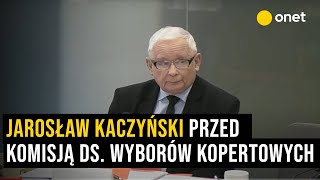 onet

JAROSŁAW KACZYŃSKI PRZED KOMISJĄ DS. WYBORÓW KOPERTOWYCH